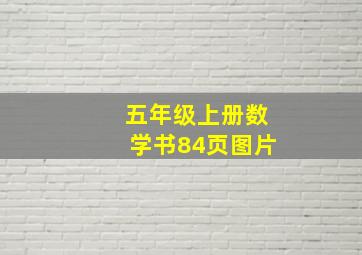 五年级上册数学书84页图片